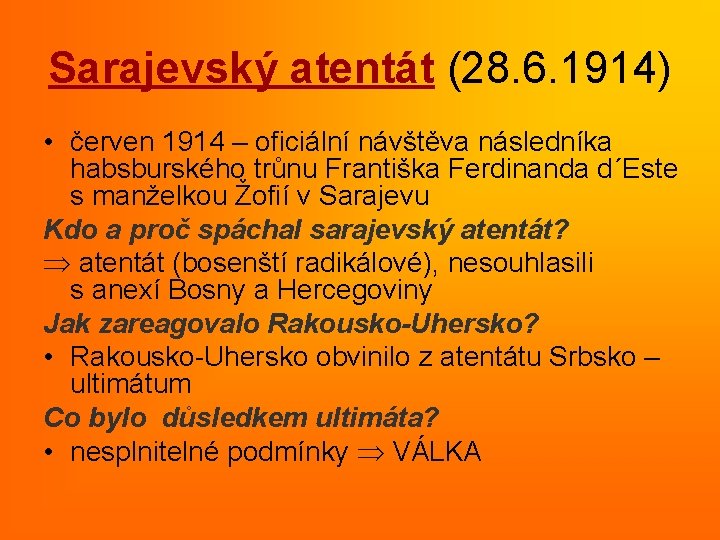 Sarajevský atentát (28.6.1914)

• červen 1914 – oficiální návštěva následníka habsburského trůnu Františka Ferdinanda d´Este s manželkou Žofií v Sarajevu

Kdo a proč spáchal sarajevský atentát?

$\Rightarrow$ atentát (bosenští radikálové), nesouhlasili s anexí Bosny a Hercegoviny

Jak zareagovalo Rakousko-Uhersko?

• Rakousko-Uhersko obvinilo z atentátu Srbsko – ultimátum

Co bylo důsledkem ultimáta?

• nesplnitelné podmínky $\Rightarrow$ VÁLKA